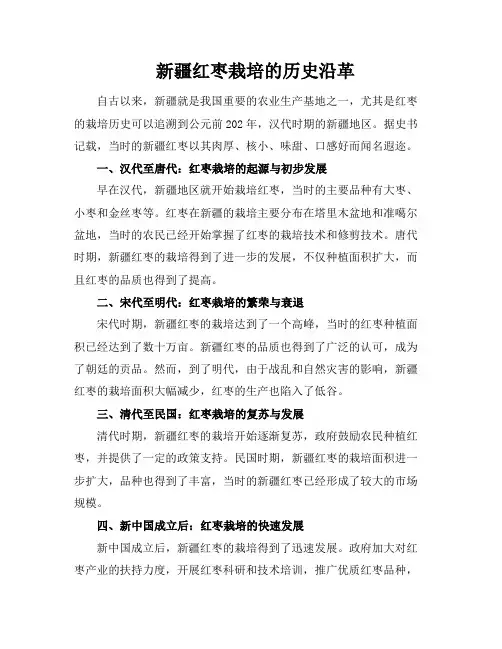 新疆红枣栽培的历史沿革

自古以来，新疆就是我国重要的农业生产基地之一，尤其是红枣的栽培历史可以追溯到公元前202年，汉代时期的新疆地区。据史书记载，当时的新疆红枣以其肉厚、核小、味甜、口感好而闻名遐迩。

一、汉代至唐代：红枣栽培的起源与初步发展

早在汉代，新疆地区就开始栽培红枣，当时的主要品种有大枣、小枣和金丝枣等。红枣在新疆的栽培主要分布在塔里木盆地和准噶尔盆地，当时的农民已经开始掌握了红枣的栽培技术和修剪技术。唐代时期，新疆红枣的栽培得到了进一步的发展，不仅种植面积扩大，而且红枣的品质也得到了提高。

二、宋代至明代：红枣栽培的繁荣与衰退

宋代时期，新疆红枣的栽培达到了一个高峰，当时的红枣种植面积已经达到了数十万亩。新疆红枣的品质也得到了广泛的认可，成为了朝廷的贡品。然而，到了明代，由于战乱和自然灾害的影响，新疆红枣的栽培面积大幅减少，红枣的生产也陷入了低谷。

三、清代至民国：红枣栽培的复苏与发展

清代时期，新疆红枣的栽培开始逐渐复苏，政府鼓励农民种植红枣，并提供了一定的政策支持。民国时期，新疆红枣的栽培面积进一步扩大，品种也得到了丰富，当时的新疆红枣已经形成了较大的市场规模。

四、新中国成立后：红枣栽培的快速发展

新中国成立后，新疆红枣的栽培得到了迅速发展。政府加大对红枣产业的扶持力度，开展红枣科研和技术培训，推广优质红枣品种，